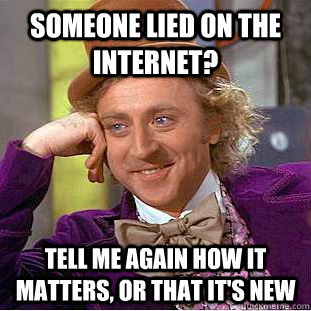 SOMEONE LIED ON THE INTERNET?

TELL ME AGAIN HOW IT MATTERS, OR THAT IT'S NEW

quickmeme.com